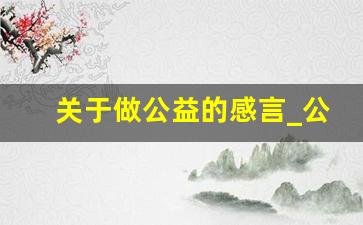 关于做公益的感言_公